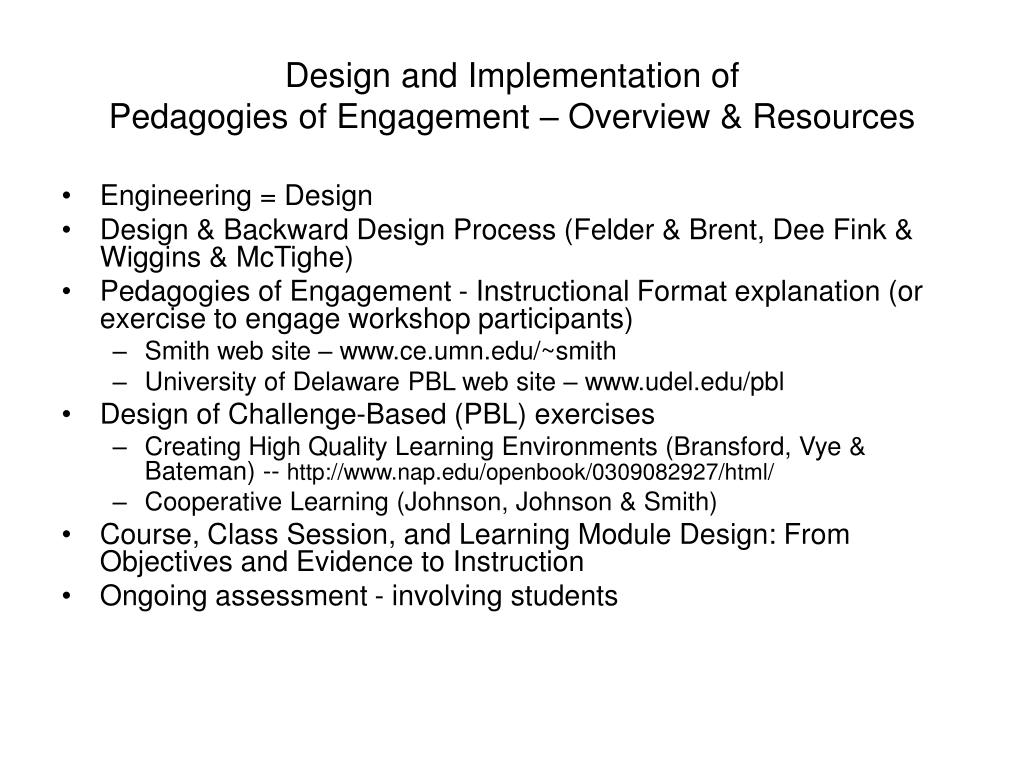 Design and Implementation of
Pedagogies of Engagement – Overview & Resources

• Engineering = Design
• Design & Backward Design Process (Felder & Brent, Dee Fink & Wiggins & McTighe)
• Pedagogies of Engagement - Instructional Format explanation (or exercise to engage workshop participants)
 – Smith web site – www.ce.umn.edu/~smith
 – University of Delaware PBL web site – www.udel.edu/pbl
• Design of Challenge-Based (PBL) exercises
 – Creating High Quality Learning Environments (Bransford, Vye & Bateman) -- http://www.nap.edu/openbook/0309082927/html/
 – Cooperative Learning (Johnson, Johnson & Smith)
• Course, Class Session, and Learning Module Design: From Objectives and Evidence to Instruction
• Ongoing assessment - involving students